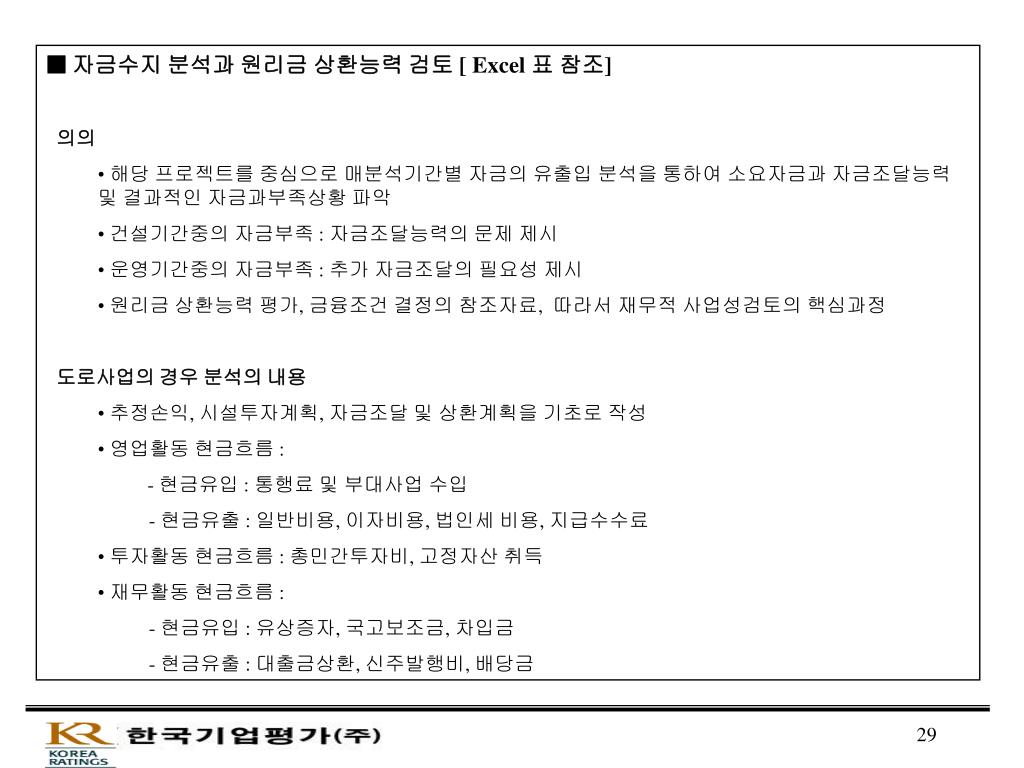 ■ 자금수지 분석과 원리금 상환능력 검토 [ Excel 표 참조]

의의

• 해당 프로젝트를 중심으로 매분석기간별 자금의 유출입 분석을 통하여 소요자금과 자금조달능력 및 결과적인 자금과부족상황 파악

• 건설기간중의 자금부족 : 자금조달능력의 문제 제시

• 운영기간중의 자금부족 : 추가 자금조달의 필요성 제시

• 원리금 상환능력 평가, 금융조건 결정의 참조자료, 따라서 재무적 사업성검토의 핵심과정

도로사업의 경우 분석의 내용

• 추정손익, 시설투자계획, 자금조달 및 상환계획을 기초로 작성

• 영업활동 현금흐름 :

- 현금유입 : 통행료 및 부대사업 수입

- 현금유출 : 일반비용, 이자비용, 법인세 비용, 지급수수료

• 투자활동 현금흐름 : 총민간투자비, 고정자산 취득

• 재무활동 현금흐름 :

- 현금유입 : 유상증자, 국고보조금, 차입금

- 현금유출 : 대출금상환, 신주발행비, 배당금

KR KOREA RATINGS 한국기업평가(주)

29